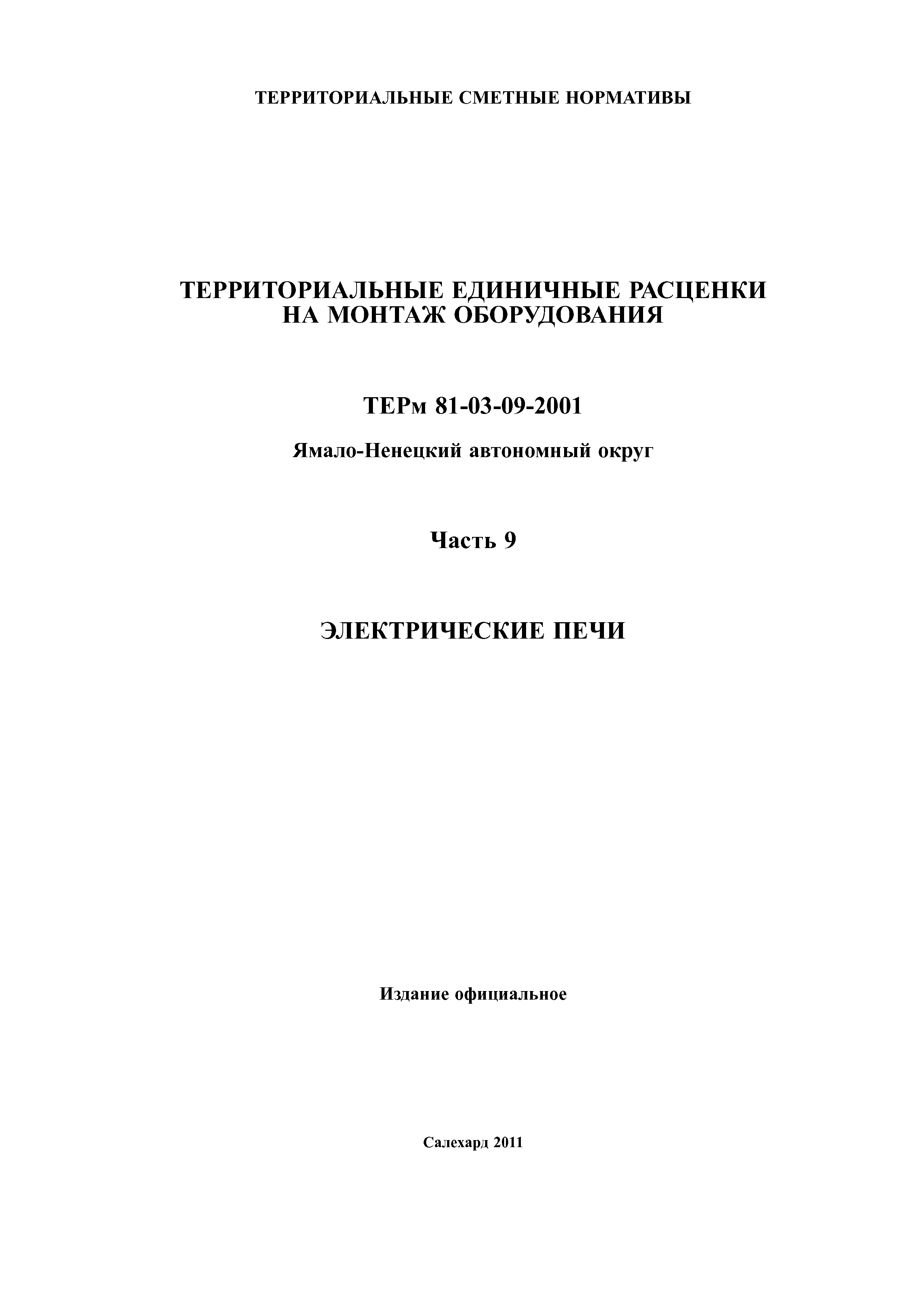 ТЕРРИТОРИАЛЬНЫЕ СМЕТНЫЕ НОРМАТИВЫ

ТЕРРИТОРИАЛЬНЫЕ ЕДИНИЧНЫЕ РАСЦЕНКИ
НА МОНТАЖ ОБОРУДОВАНИЯ

ТЕРм 81-03-09-2001

Ямало-Ненецкий автономный округ

Часть 9

ЭЛЕКТРИЧЕСКИЕ ПЕЧИ

Издание официальное

Салехард 2011